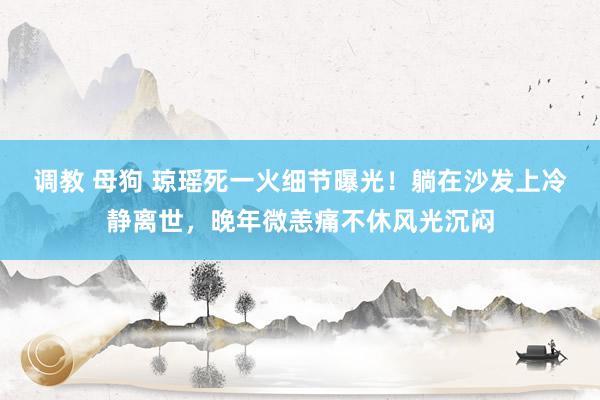 调教 母狗 琼瑶死一火细节曝光！躺在沙发上冷静离世，晚年微恙痛不休风光沉闷